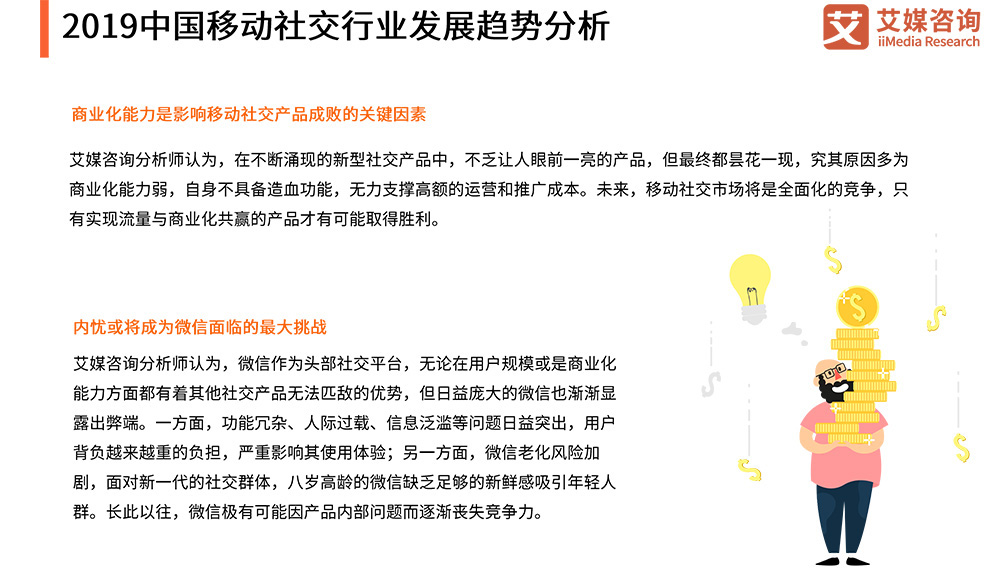 2019中国移动社交行业发展趋势分析

艾 艾媒咨询
iiMedia Research

商业化能力是影响移动社交产品成败的关键因素

艾媒咨询分析师认为，在不断涌现的新型社交产品中，不乏让人眼前一亮的产品，但最终都昙花一现，究其原因多为商业化能力弱，自身不具备造血功能，无力支撑高额的运营和推广成本。未来，移动社交市场将是全面化的竞争，只有实现流量与商业化共赢的产品才有可能取得胜利。

内忧或将成为微信面临的最大挑战

艾媒咨询分析师认为，微信作为头部社交平台，无论在用户规模或是商业化能力方面都有着其他社交产品无法匹敌的优势，但日益庞大的微信也渐渐显露出弊端。一方面，功能冗杂、人际过载、信息泛滥等问题日益突出，用户背负越来越重的负担，严重影响其使用体验；另一方面，微信老化风险加剧，面对新一代的社交群体，八岁高龄的微信缺乏足够的新鲜感吸引年轻人群。长此以往，微信极有可能因产品内部问题而逐渐丧失竞争力。